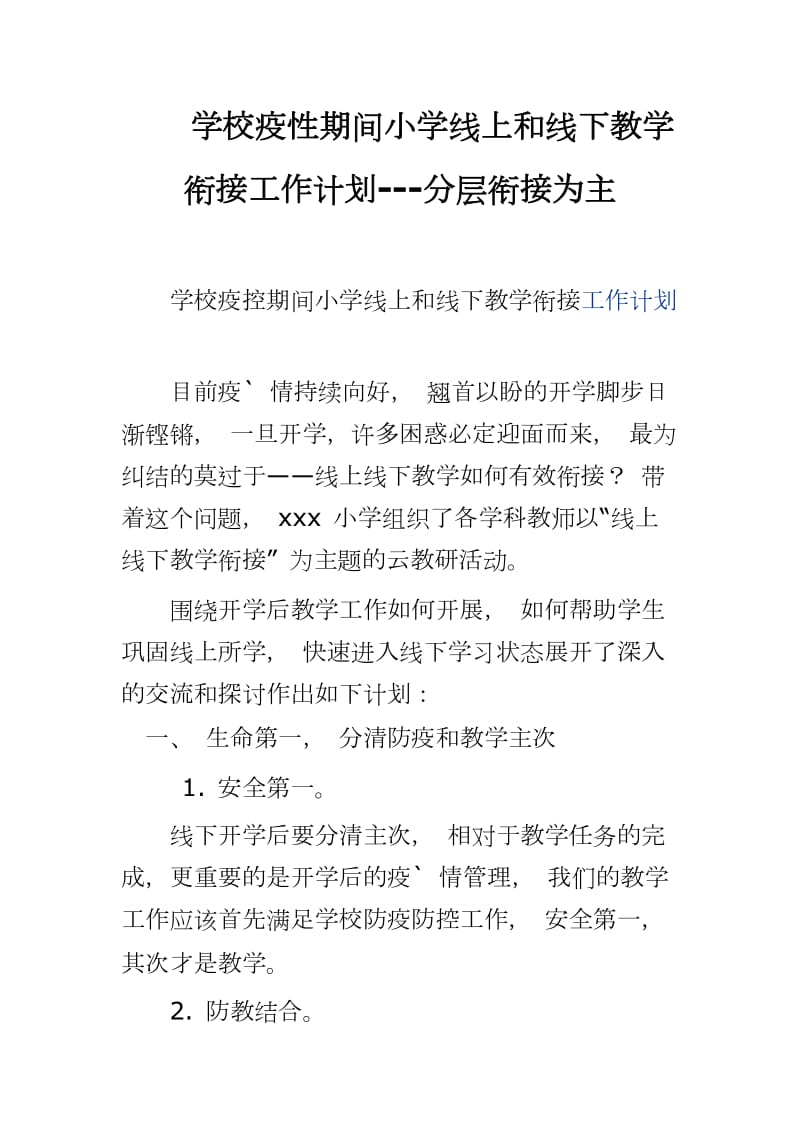 学校疫性期间小学线上和线下教学衔接工作计划---分层衔接为主

学校疫控期间小学线上和线下教学衔接工作计划

目前疫` 情持续向好， 翘首以盼的开学脚步日渐铿锵， 一旦开学，许多困惑必定迎面而来， 最为纠结的莫过于——线上线下教学如何有效衔接？ 带着这个问题， xxx 小学组织了各学科教师以“线上线下教学衔接” 为主题的云教研活动。

围绕开学后教学工作如何开展， 如何帮助学生巩固线上所学， 快速进入线下学习状态展开了深入的交流和探讨作出如下计划：

一、 生命第一， 分清防疫和教学主次

1. 安全第一。

线下开学后要分清主次， 相对于教学任务的完成，更重要的是开学后的疫` 情管理， 我们的教学工作应该首先满足学校防疫防控工作， 安全第一，其次才是教学。

2. 防教结合。